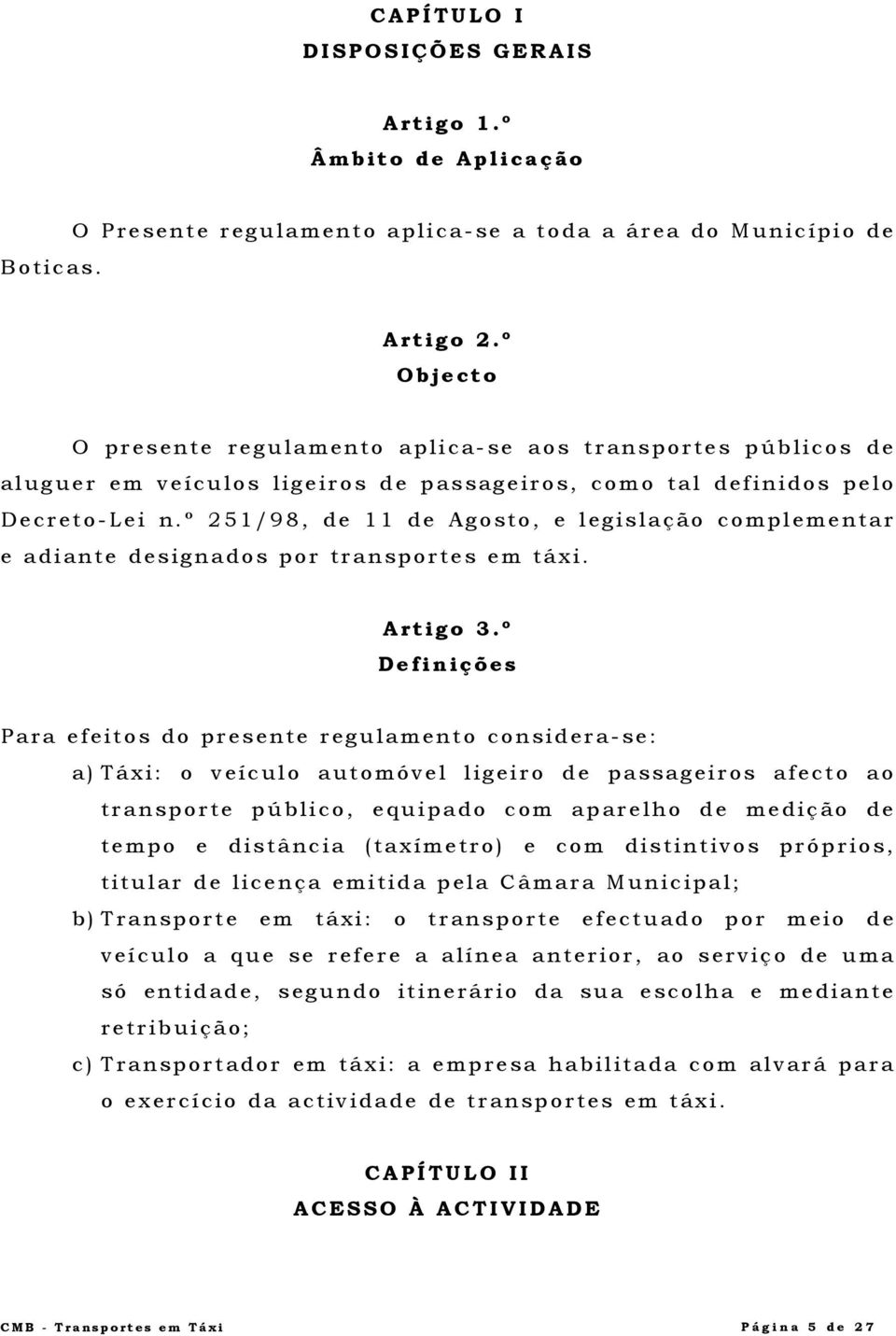 CAPÍTULO I
DISPOSIÇÕES GERAIS

Artigo 1.º
Âmbito de Aplicação

O Presente regulamento aplica-se a toda a área do Município de Boticas.

Artigo 2.º
Objecto

O presente regulamento aplica-se aos transportes públicos de aluguer em veículos ligeiros de passageiros, como tal definidos pelo Decreto-Lei n.º 251/98, de 11 de Agosto, e legislação complementar e adiante designados por transportes em táxi.

Artigo 3.º
Definições

Para efeitos do presente regulamento considera-se:

a) Táxi: o veículo automóvel ligeiro de passageiros afecto ao transporte público, equipado com aparelho de medição de tempo e distância (taxímetro) e com distintivos próprios, titular de licença emitida pela Câmara Municipal;

b) Transporte em táxi: o transporte efectuado por meio de veículo a que se refere a alínea anterior, ao serviço de uma só entidade, segundo itinerário da sua escolha e mediante retribuição;

c) Transportador em táxi: a empresa habilitada com alvará para o exercício da actividade de transportes em táxi.

CAPÍTULO II
ACESSO À ACTIVIDADE

CMB - Transportes em Táxi

Página 5 de 27